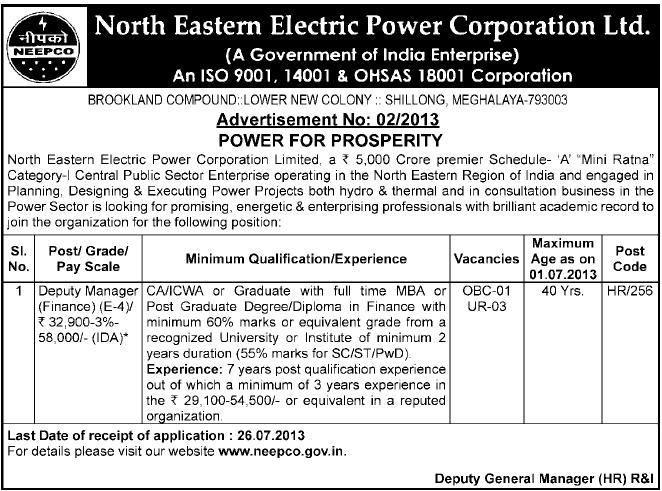 नीपको
NEEPCO

North Eastern Electric Power Corporation Ltd.
(A Government of India Enterprise)
An ISO 9001, 14001 & OHSAS 18001 Corporation

BROOKLAND COMPOUND::LOWER NEW COLONY :: SHILLONG, MEGHALAYA-793003

Advertisement No: 02/2013

POWER FOR PROSPERITY

North Eastern Electric Power Corporation Limited, a ₹ 5,000 Crore premier Schedule- 'A' "Mini Ratna" Category-I Central Public Sector Enterprise operating in the North Eastern Region of India and engaged in Planning, Designing & Executing Power Projects both hydro & thermal and in consultation business in the Power Sector is looking for promising, energetic & enterprising professionals with brilliant academic record to join the organization for the following position:

| Sl. No. | Post/ Grade/ Pay Scale | Minimum Qualification/Experience | Vacancies | Maximum Age as on 01.07.2013 | Post Code |
|---|---|---|---|---|---|
| 1 | Deputy Manager (Finance) (E-4)/ ₹ 32,900-3%-58,000/- (IDA)* | CA/ICWA or Graduate with full time MBA or Post Graduate Degree/Diploma in Finance with minimum 60% marks or equivalent grade from a recognized University or Institute of minimum 2 years duration (55% marks for SC/ST/PwD). **Experience:** 7 years post qualification experience out of which a minimum of 3 years experience in the ₹ 29,100-54,500/- or equivalent in a reputed organization. | OBC-01 UR-03 | 40 Yrs. | HR/256 |

Last Date of receipt of application : 26.07.2013
For details please visit our website www.neepco.gov.in.

Deputy General Manager (HR) R&I